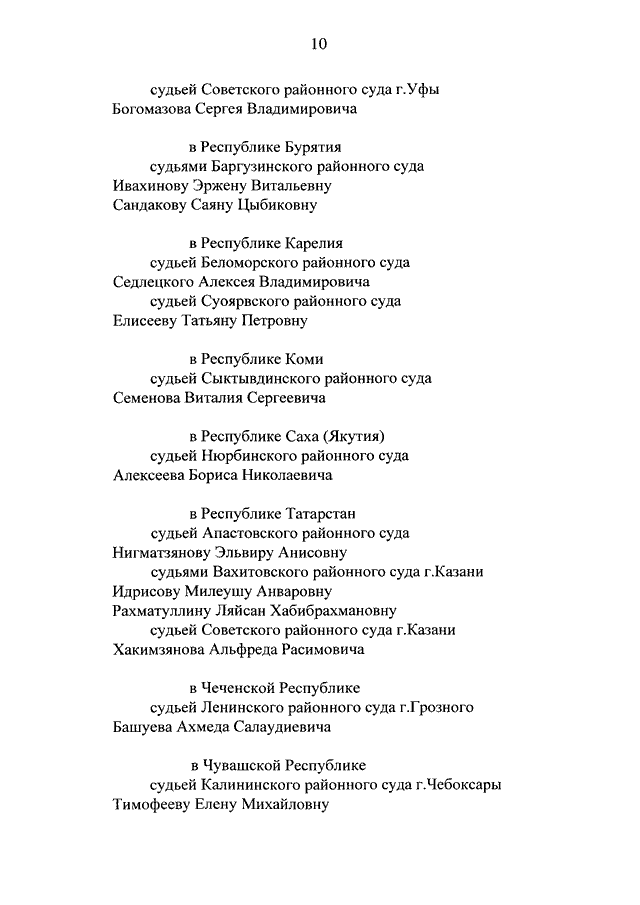 10

судьей Советского районного суда г.Уфы
Богомазова Сергея Владимировича

в Республике Бурятия
судьями Баргузинского районного суда
Ивахинову Эржену Витальевну
Сандакову Саяну Цыбиковну

в Республике Карелия
судьей Беломорского районного суда
Седлецкого Алексея Владимировича
судьей Суоярвского районного суда
Елисееву Татьяну Петровну

в Республике Коми
судьей Сыктывдинского районного суда
Семенова Виталия Сергеевича

в Республике Саха (Якутия)
судьей Нюрбинского районного суда
Алексеева Бориса Николаевича

в Республике Татарстан
судьей Апастовского районного суда
Нигматзянову Эльвиру Анисовну
судьями Вахитовского районного суда г.Казани
Идрисову Милеушу Анваровну
Рахматуллину Ляйсан Хабибрахмановну
судьей Советского районного суда г.Казани
Хакимзянова Альфреда Расимовича

в Чеченской Республике
судьей Ленинского районного суда г.Грозного
Башуева Ахмеда Салаудиевича

в Чувашской Республике
судьей Калининского районного суда г.Чебоксары
Тимофееву Елену Михайловну